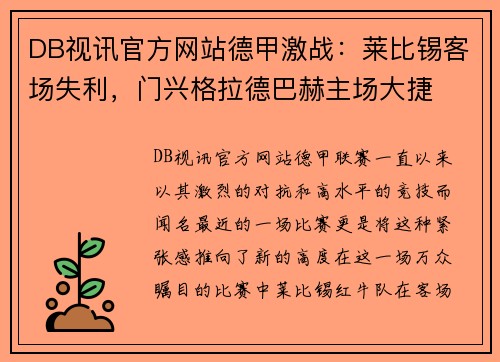 DB视讯官方网站德甲激战：莱比锡客场失利，门兴格拉德巴赫主场大捷

DB视讯官方网站德甲联赛一直以来以其激烈的对抗和高水平的竞技而闻名最近的一场比赛更是将这种紧张感推向了新的高度在这一场万众瞩目的比赛中莱比锡红牛队在客场